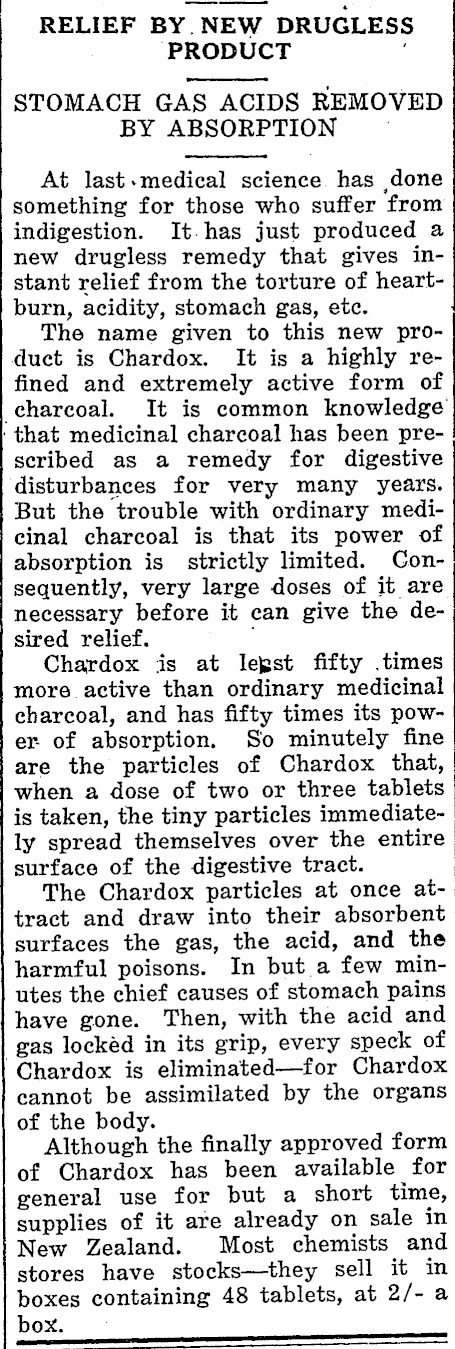 RELIEF BY NEW DRUGLESS PRODUCT

STOMACH GAS ACIDS REMOVED BY ABSORPTION

At last medical science has done something for those who suffer from indigestion. It has just produced a new drugless remedy that gives instant relief from the torture of heartburn, acidity, stomach gas, etc.

The name given to this new product is Chardox. It is a highly refined and extremely active form of charcoal. It is common knowledge that medicinal charcoal has been prescribed as a remedy for digestive disturbances for very many years. But the trouble with ordinary medicinal charcoal is that its power of absorption is strictly limited. Consequently, very large doses of it are necessary before it can give the desired relief.

Chardox is at least fifty times more active than ordinary medicinal charcoal, and has fifty times its power of absorption. So minutely fine are the particles of Chardox that, when a dose of two or three tablets is taken, the tiny particles immediately spread themselves over the entire surface of the digestive tract.

The Chardox particles at once attract and draw into their absorbent surfaces the gas, the acid, and the harmful poisons. In but a few minutes the chief causes of stomach pains have gone. Then, with the acid and gas locked in its grip, every speck of Chardox is eliminated—for Chardox cannot be assimilated by the organs of the body.

Although the finally approved form of Chardox has been available for general use for but a short time, supplies of it are already on sale in New Zealand. Most chemists and stores have stocks—they sell it in boxes containing 48 tablets, at 2/- a box.